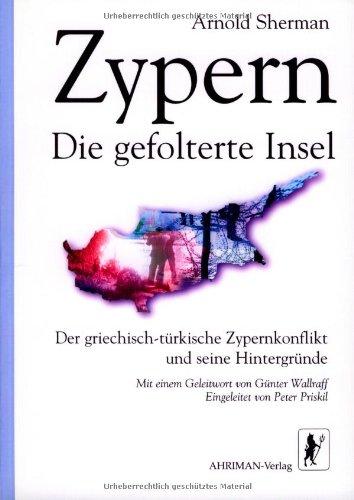 Urheberrechtlich geschütztes Material

Arnold Sherman

Zypern

Die gefolterte Insel

Der griechisch-türkische Zypernkonflikt und seine Hintergründe

Mit einem Geleitwort von Günter Wallraff
Eingeleitet von Peter Priskil

AHRIMAN-Verlag

Urheberrechtlich geschütztes Material